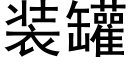 装罐